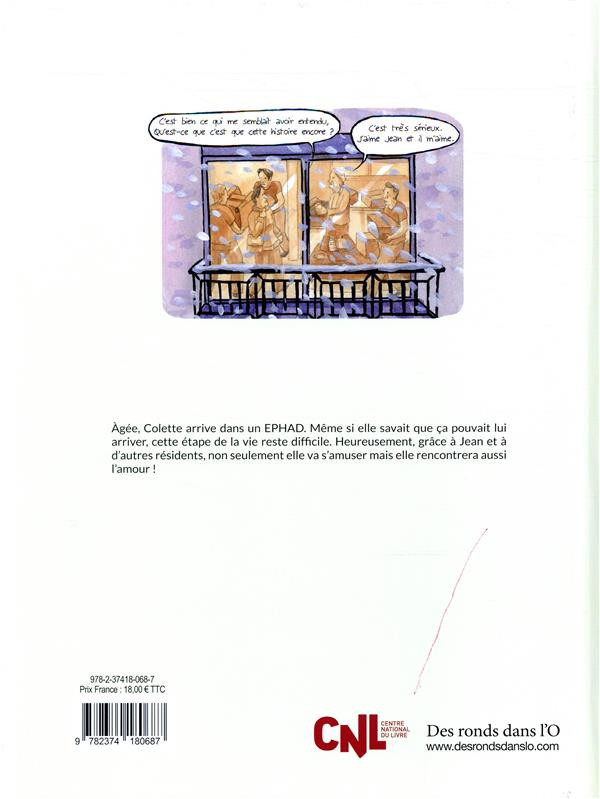 C'est bien ce qui me semblait avoir entendu, Qu'est-ce que c'est que cette histoire encore ?

C'est très sérieux. J'aime Jean et il m'aime.

Àgée, Colette arrive dans un EPHAD. Même si elle savait que ça pouvait lui arriver, cette étape de la vie reste difficile. Heureusement, grâce à Jean et à d'autres résidents, non seulement elle va s'amuser mais elle rencontrera aussi l'amour !

978-2-37418-068-7
Prix France : 18,00 € TTC

9 782374 180687

CNL CENTRE NATIONAL DU LIVRE

Des ronds dans l'O
www.desrondsdanslo.com